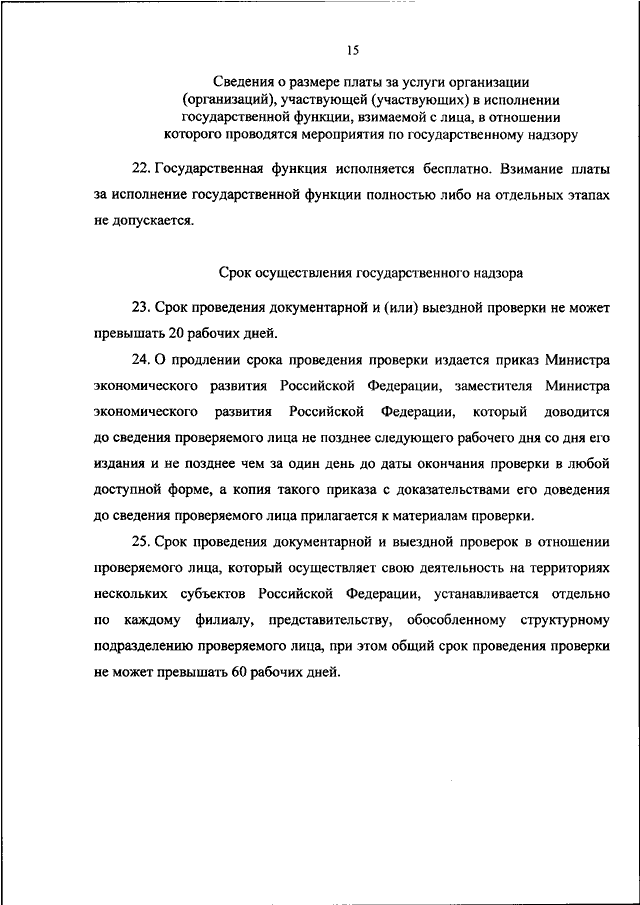 15

Сведения о размере платы за услуги организации (организаций), участвующей (участвующих) в исполнении государственной функции, взимаемой с лица, в отношении которого проводятся мероприятия по государственному надзору

22. Государственная функция исполняется бесплатно. Взимание платы за исполнение государственной функции полностью либо на отдельных этапах не допускается.

Срок осуществления государственного надзора

23. Срок проведения документарной и (или) выездной проверки не может превышать 20 рабочих дней.

24. О продлении срока проведения проверки издается приказ Министра экономического развития Российской Федерации, заместителя Министра экономического развития Российской Федерации, который доводится до сведения проверяемого лица не позднее следующего рабочего дня со дня его издания и не позднее чем за один день до даты окончания проверки в любой доступной форме, а копия такого приказа с доказательствами его доведения до сведения проверяемого лица прилагается к материалам проверки.

25. Срок проведения документарной и выездной проверок в отношении проверяемого лица, который осуществляет свою деятельность на территориях нескольких субъектов Российской Федерации, устанавливается отдельно по каждому филиалу, представительству, обособленному структурному подразделению проверяемого лица, при этом общий срок проведения проверки не может превышать 60 рабочих дней.